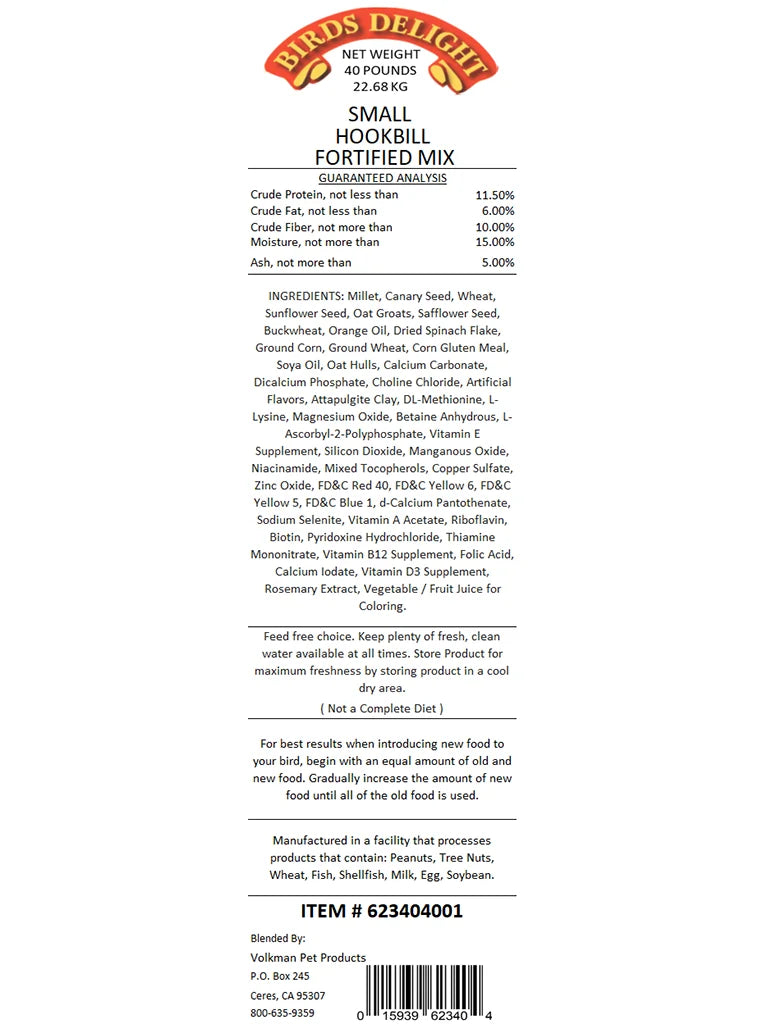 BIRDS DELIGHT

NET WEIGHT
40 POUNDS
22.68 KG

SMALL
HOOKBILL
FORTIFIED MIX

GUARANTEED ANALYSIS

Crude Protein, not less than 11.50%
Crude Fat, not less than 6.00%
Crude Fiber, not more than 10.00%
Moisture, not more than 15.00%
Ash, not more than 5.00%

INGREDIENTS: Millet, Canary Seed, Wheat, Sunflower Seed, Oat Groats, Safflower Seed, Buckwheat, Orange Oil, Dried Spinach Flake, Ground Corn, Ground Wheat, Corn Gluten Meal, Soya Oil, Oat Hulls, Calcium Carbonate, Dicalcium Phosphate, Choline Chloride, Artificial Flavors, Attapulgite Clay, DL-Methionine, L-Lysine, Magnesium Oxide, Betaine Anhydrous, L-Ascorbyl-2-Polyphosphate, Vitamin E Supplement, Silicon Dioxide, Manganous Oxide, Niacinamide, Mixed Tocopherols, Copper Sulfate, Zinc Oxide, FD&C Red 40, FD&C Yellow 6, FD&C Yellow 5, FD&C Blue 1, d-Calcium Pantothenate, Sodium Selenite, Vitamin A Acetate, Riboflavin, Biotin, Pyridoxine Hydrochloride, Thiamine Mononitrate, Vitamin B12 Supplement, Folic Acid, Calcium Iodate, Vitamin D3 Supplement, Rosemary Extract, Vegetable / Fruit Juice for Coloring.

Feed free choice. Keep plenty of fresh, clean water available at all times. Store Product for maximum freshness by storing product in a cool dry area.

( Not a Complete Diet )

For best results when introducing new food to your bird, begin with an equal amount of old and new food. Gradually increase the amount of new food until all of the old food is used.

Manufactured in a facility that processes products that contain: Peanuts, Tree Nuts, Wheat, Fish, Shellfish, Milk, Egg, Soybean.

ITEM # 623404001

Blended By:
Volkman Pet Products
P.O. Box 245
Ceres, CA 95307
800-635-9359

0 15939 62340 4